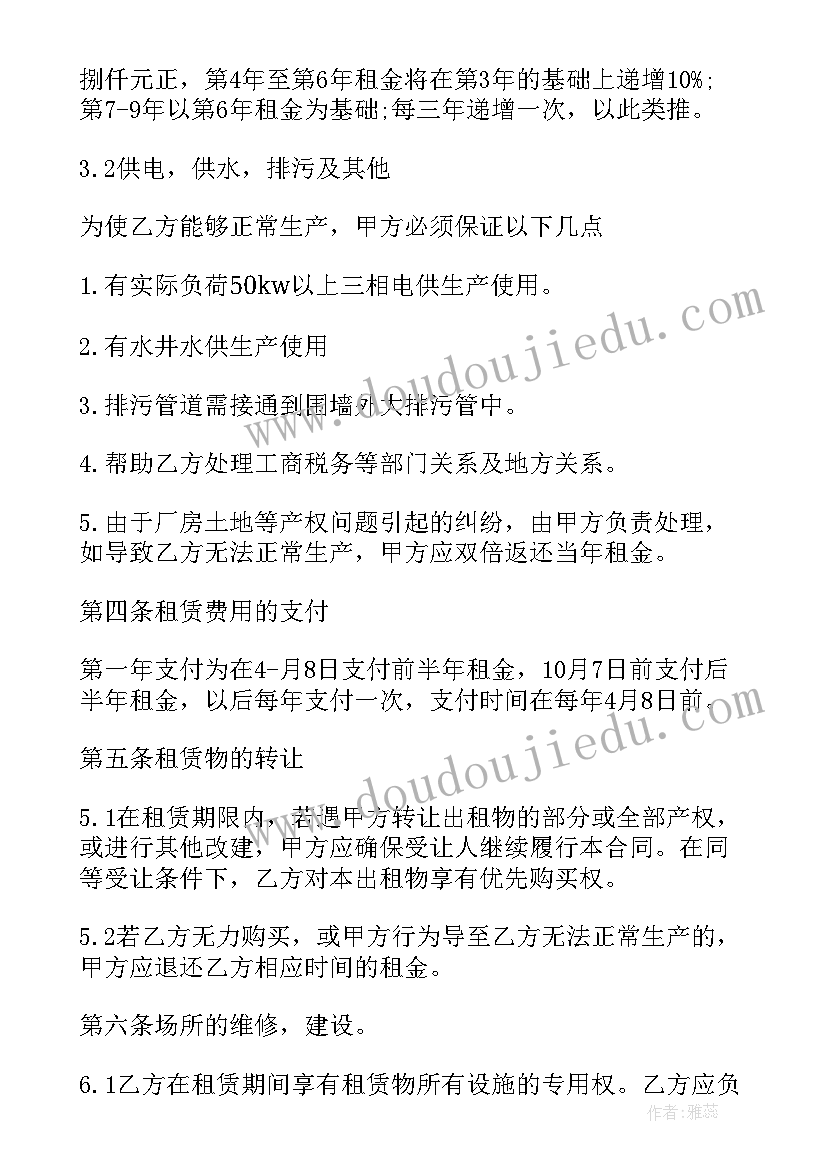 捌仟元正，第4年至第6年租金将在第3年的基础上递增10%;第7-9年以第6年租金为基础;每三年递增一次，以此类推。

3.2供电，供水，排污及其他

为使乙方能够正常生产，甲方必须保证以下几点

1.有实际负荷50kw以上三相电供生产使用。

2.有水井水供生产使用

3.排污管道需接通到围墙外大排污管中。

4.帮助乙方处理工商税务等部门关系及地方关系。

5.由于厂房土地等产权问题引起的纠纷，由甲方负责处理，如导致乙方无法正常生产，甲方应双倍返还当年租金。

第四条租赁费用的支付

第一年支付为在4-月8日支付前半年租金，10月7日前支付后半年租金，以后每年支付一次，支付时间在每年4月8日前。

第五条租赁物的转让

5.1在租赁期限内，若遇甲方转让出租物的部分或全部产权，或进行其他改建，甲方应确保受让人继续履行本合同。在同等受让条件下，乙方对本出租物享有优先购买权。

5.2若乙方无力购买，或甲方行为导至乙方无法正常生产的，甲方应退还乙方相应时间的租金。

第六条场所的维修，建设。

6.1乙方在租赁期间享有租赁物所有设施的专用权。乙方应负

www.doudoujiedu.com

www.doudoujiedu.com

作者：雅蕊